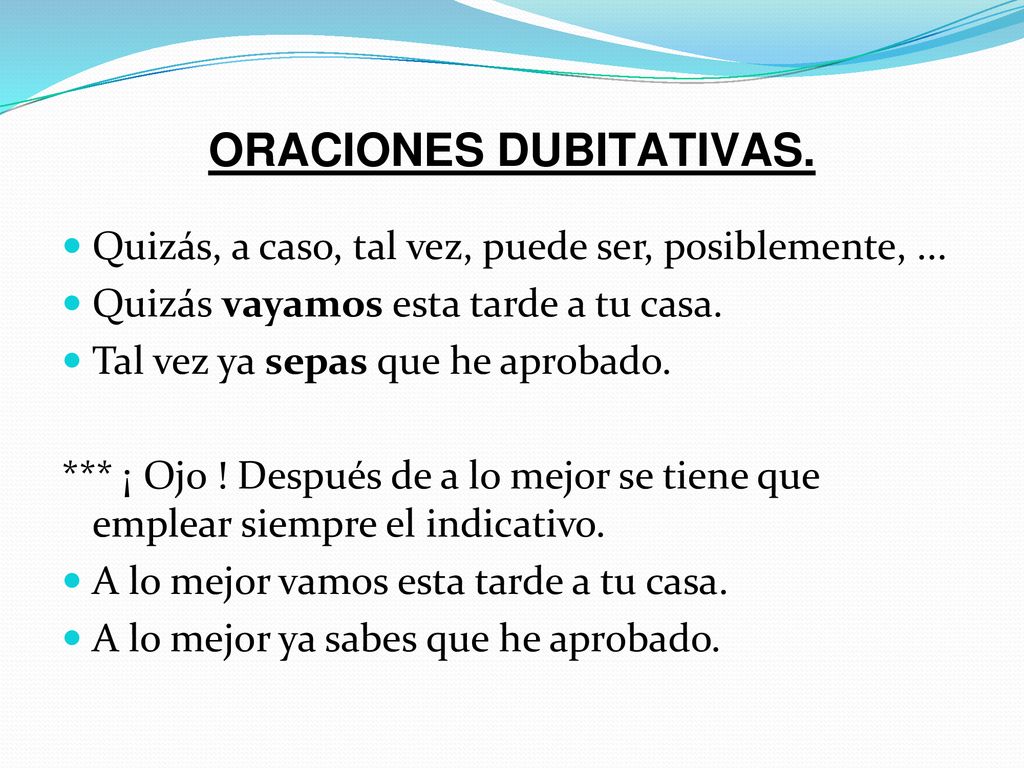 ORACIONES DUBITATIVAS.

Quizás, a caso, tal vez, puede ser, posiblemente, …
Quizás vayamos esta tarde a tu casa.
Tal vez ya sepas que he aprobado.

*** ¡ Ojo ! Después de a lo mejor se tiene que emplear siempre el indicativo.
A lo mejor vamos esta tarde a tu casa.
A lo mejor ya sabes que he aprobado.